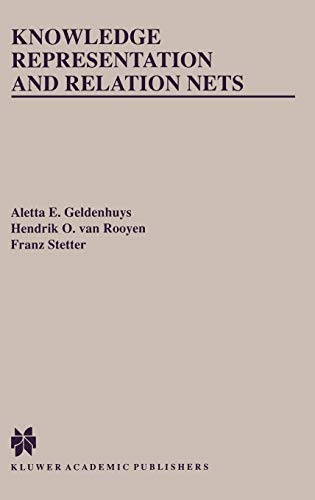 KNOWLEDGE REPRESENTATION AND RELATION NETS

Aletta E. Geldenhuys
Hendrik O. van Rooyen
Franz Stetter

KLUWER ACADEMIC PUBLISHERS